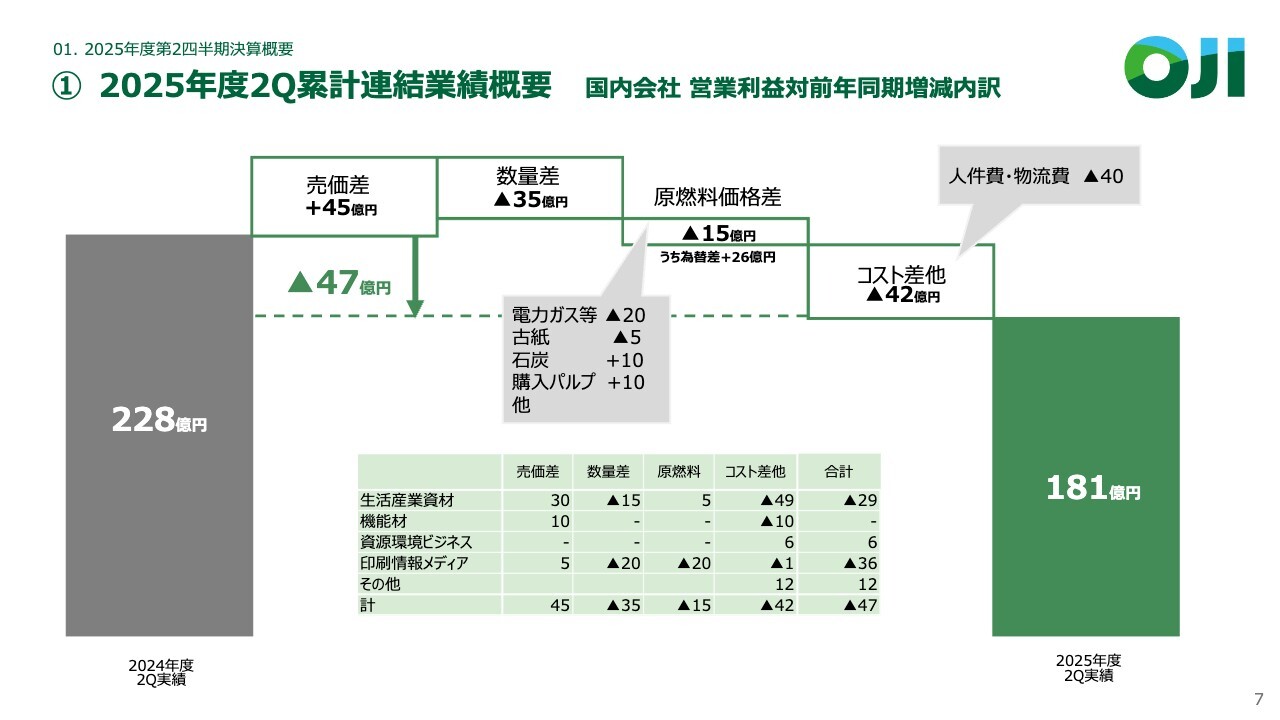 01. 2025年度第2四半期決算概要

① 2025年度2Q累計連結業績概要 国内会社 営業利益対前年同期増減内訳

OJI

売価差
+45億円

数量差
▲35億円

原燃料価格差
▲15億円
うち為替差+26億円

人件費・物流費 ▲40

コスト差他
▲42億円

▲47億円

電力ガス等 ▲20
古紙 ▲5
石炭 +10
購入パルプ +10
他

228億円

181億円

| | 売価差 | 数量差 | 原燃料 | コスト差他 | 合計 |
|---|---|---|---|---|---|
| 生活産業資材 | 30 | ▲15 | 5 | ▲49 | ▲29 |
| 機能材 | 10 | - | - | ▲10 | - |
| 資源環境ビジネス | - | - | - | 6 | 6 |
| 印刷情報メディア | 5 | ▲20 | ▲20 | ▲1 | ▲36 |
| その他 | | | | 12 | 12 |
| 計 | 45 | ▲35 | ▲15 | ▲42 | ▲47 |

2024年度
2Q実績

2025年度
2Q実績

7